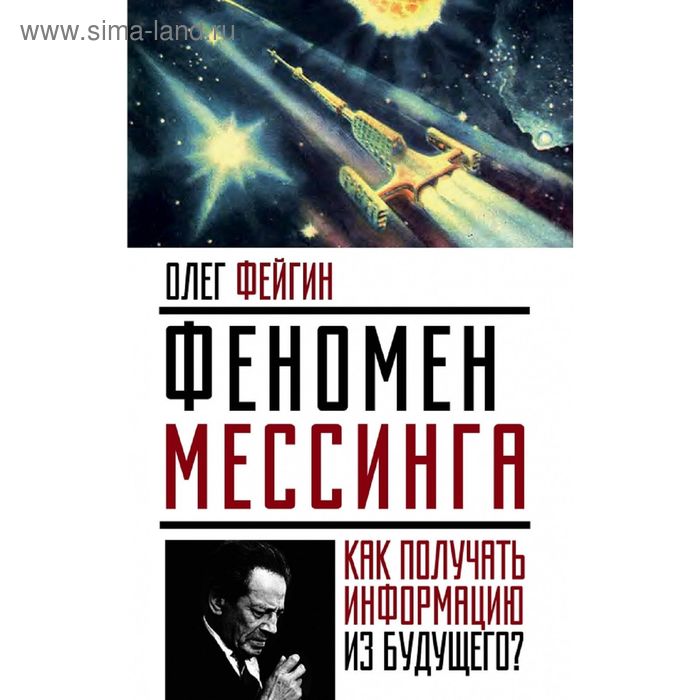 www.sima-land.ru

ОЛЕГ ФЕЙГИН

ФЕНОМЕН МЕССИНГА

КАК ПОЛУЧАТЬ ИНФОРМАЦИЮ ИЗ БУДУЩЕГО?